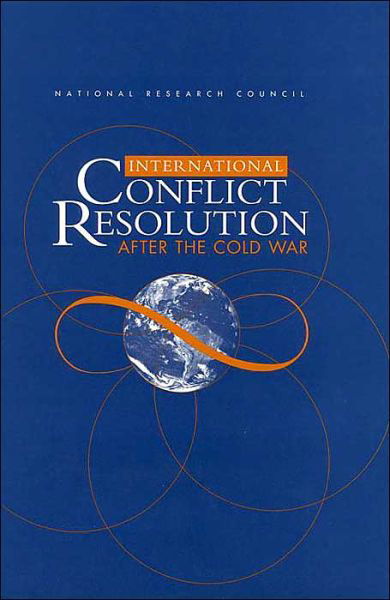 NATIONAL RESEARCH COUNCIL

INTERNATIONAL
CONFLICT
RESOLUTION
AFTER THE COLD WAR